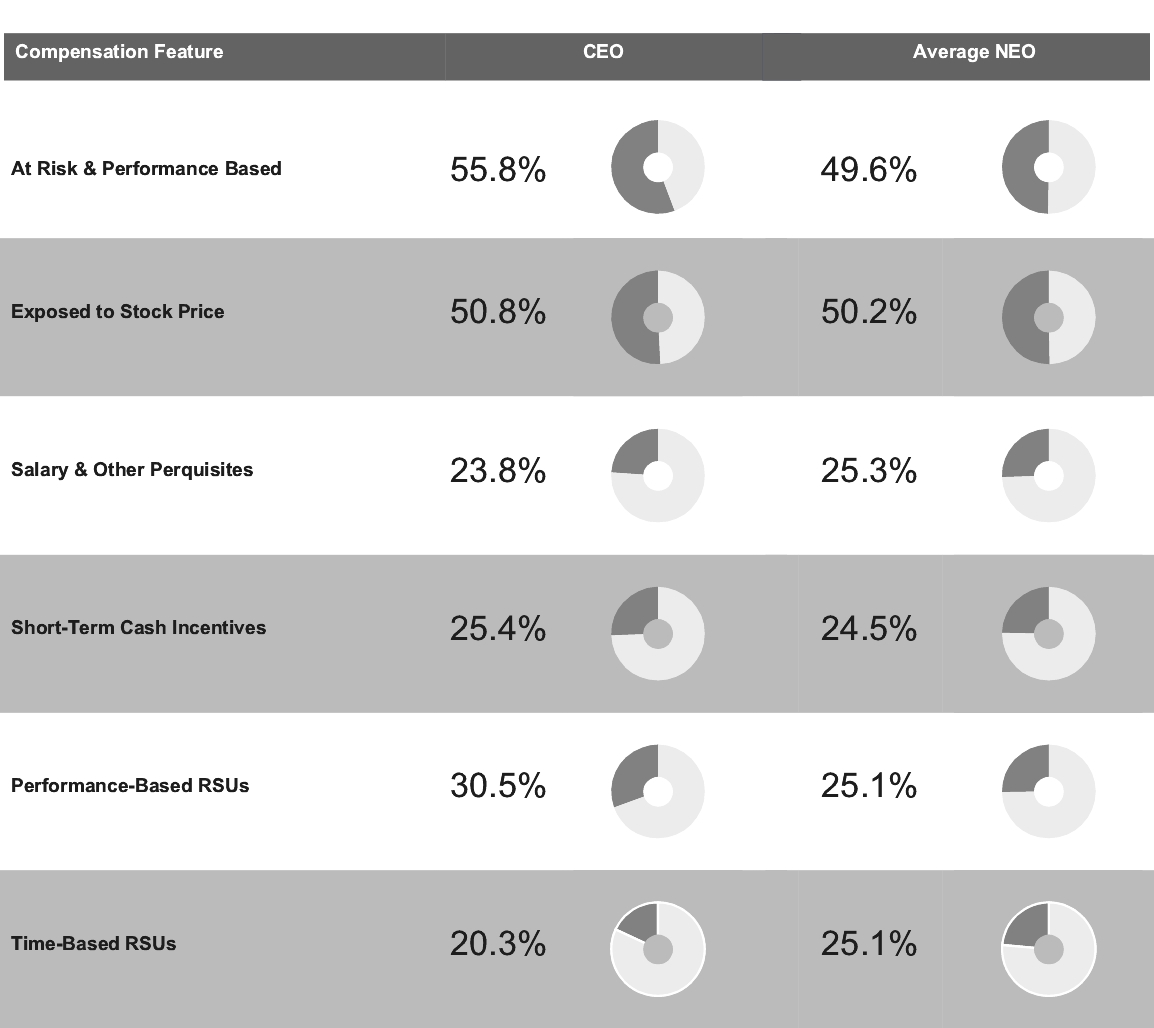 | Compensation Feature | CEO | Average NEO |
|---|---|---|
| At Risk & Performance Based | 55.8% | 49.6% |
| Exposed to Stock Price | 50.8% | 50.2% |
| Salary & Other Perquisites | 23.8% | 25.3% |
| Short-Term Cash Incentives | 25.4% | 24.5% |
| Performance-Based RSUs | 30.5% | 25.1% |
| Time-Based RSUs | 20.3% | 25.1% |